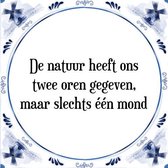 De natuur heeft ons twee oren gegeven, maar slechts één mond